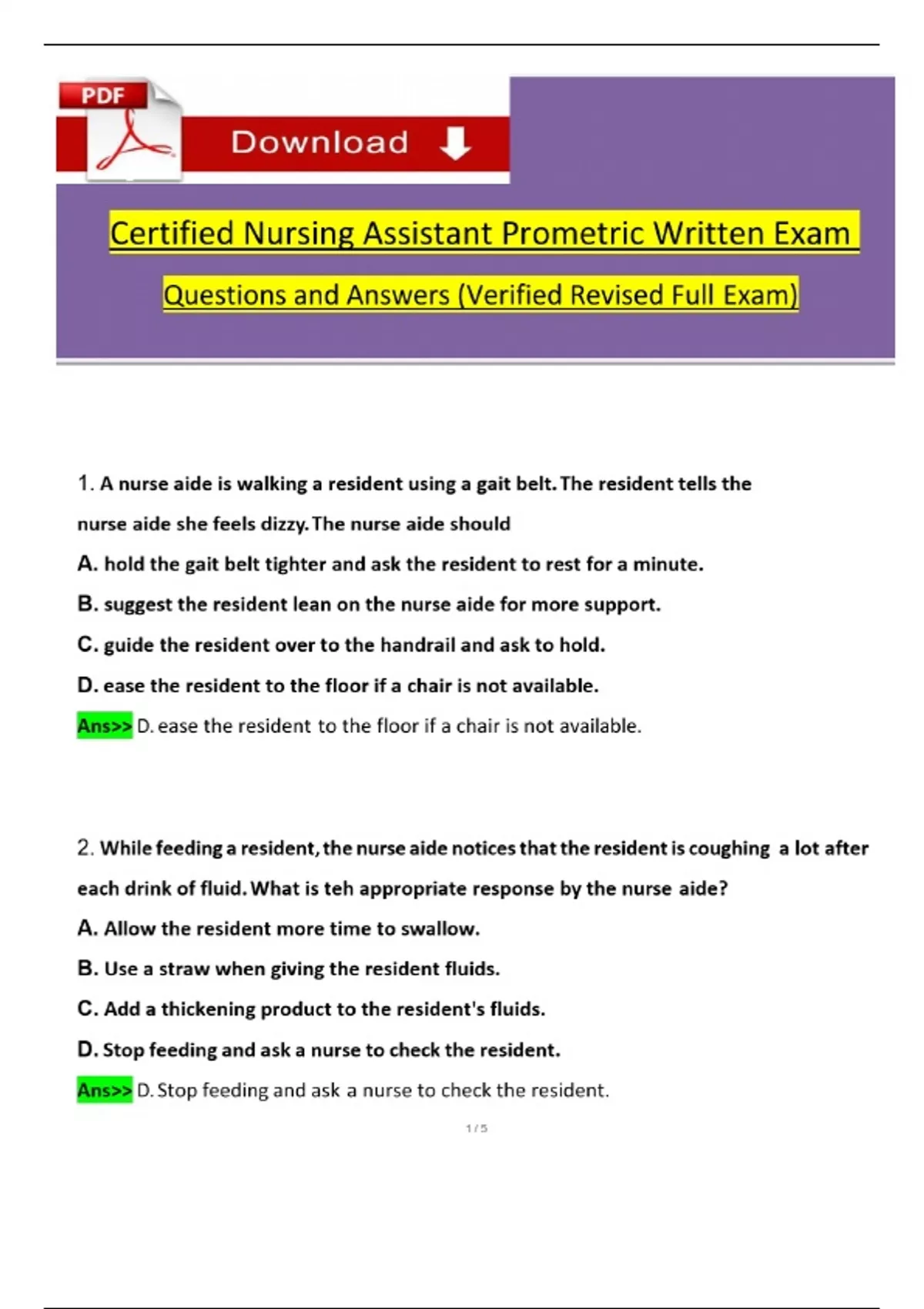 PDF

Download

Certified Nursing Assistant Prometric Written Exam

Questions and Answers (Verified Revised Full Exam)

1. A nurse aide is walking a resident using a gait belt. The resident tells the nurse aide she feels dizzy. The nurse aide should

A. hold the gait belt tighter and ask the resident to rest for a minute.

B. suggest the resident lean on the nurse aide for more support.

C. guide the resident over to the handrail and ask to hold.

D. ease the resident to the floor if a chair is not available.

Ans>> D. ease the resident to the floor if a chair is not available.

2. While feeding a resident, the nurse aide notices that the resident is coughing a lot after each drink of fluid. What is teh appropriate response by the nurse aide?

A. Allow the resident more time to swallow.

B. Use a straw when giving the resident fluids.

C. Add a thickening product to the resident's fluids.

D. Stop feeding and ask a nurse to check the resident.

Ans>> D. Stop feeding and ask a nurse to check the resident.

1 / 5